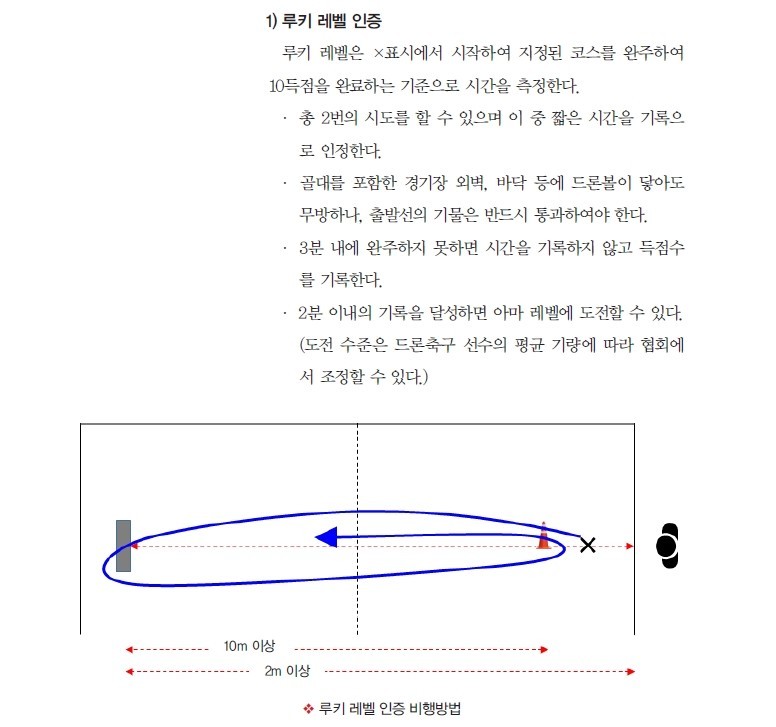 1) 루키 레벨 인증

루키 레벨은 ×표시에서 시작하여 지정된 코스를 완주하여 10득점을 완료하는 기준으로 시간을 측정한다.

· 총 2번의 시도를 할 수 있으며 이 중 짧은 시간을 기록으로 인정한다.

· 골대를 포함한 경기장 외벽, 바닥 등에 드론볼이 닿아도 무방하나, 출발선의 기물은 반드시 통과하여야 한다.

· 3분 내에 완주하지 못하면 시간을 기록하지 않고 득점수를 기록한다.

· 2분 이내의 기록을 달성하면 아마 레벨에 도전할 수 있다. (도전 수준은 드론축구 선수의 평균 기량에 따라 협회에서 조정할 수 있다.)

10m 이상

2m 이상

❖ 루키 레벨 인증 비행방법